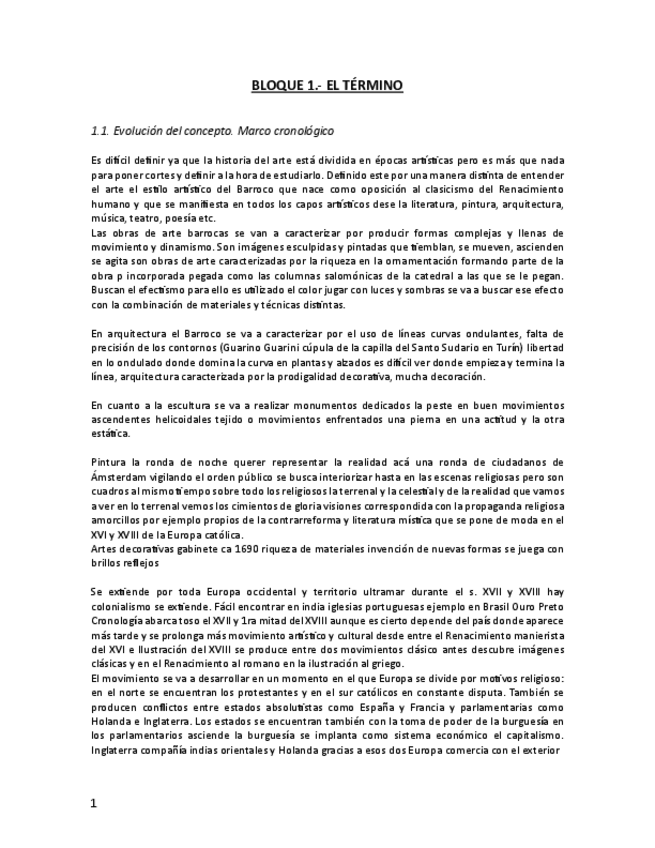 BLOQUE 1.- EL TÉRMINO

1.1. Evolución del concepto. Marco cronológico

Es difícil definir ya que la historia del arte está dividida en épocas artísticas pero es más que nada para poner cortes y definir a la hora de estudiarlo. Definido este por una manera distinta de entender el arte el estilo artístico del Barroco que nace como oposición al clasicismo del Renacimiento humano y que se manifiesta en todos los capos artísticos dese la literatura, pintura, arquitectura, música, teatro, poesía etc.
Las obras de arte barrocas se van a caracterizar por producir formas complejas y llenas de movimiento y dinamismo. Son imágenes esculpidas y pintadas que tiemblan, se mueven, ascienden se agita son obras de arte caracterizadas por la riqueza en la ornamentación formando parte de la obra p incorporada pegada como las columnas salomónicas de la catedral a las que se le pegan. Buscan el efectismo para ello es utilizado el color jugar con luces y sombras se va a buscar ese efecto con la combinación de materiales y técnicas distintas.

En arquitectura el Barroco se va a caracterizar por el uso de líneas curvas ondulantes, falta de precisión de los contornos (Guarino Guarini cúpula de la capilla del Santo Sudario en Turín) libertad en lo ondulado donde domina la curva en plantas y alzados es difícil ver donde empieza y termina la línea, arquitectura caracterizada por la prodigalidad decorativa, mucha decoración.

En cuanto a la escultura se va a realizar monumentos dedicados la peste en buen movimientos ascendentes helicoidales tejido o movimientos enfrentados una pierna en una actitud y la otra estática.

Pintura la ronda de noche querer representar la realidad acá una ronda de ciudadanos de Ámsterdam vigilando el orden público se busca interiorizar hasta en las escenas religiosas pero son cuadros al mismo tiempo sobre todo los religiosos la terrenal y la celestial y de la realidad que vamos a ver en lo terrenal vemos los cimientos de gloria visiones correspondida con la propaganda religiosa amorcillos por ejemplo propios de la contrarreforma y literatura mística que se pone de moda en el XVI y XVIII de la Europa católica.
Artes decorativas gabinete ca 1690 riqueza de materiales invención de nuevas formas se juega con brillos reflejos

Se extiende por toda Europa occidental y territorio ultramar durante el s. XVII y XVIII hay colonialismo se extiende. Fácil encontrar en india iglesias portuguesas ejemplo en Brasil Ouro Preto Cronología abarca toso el XVII y 1ra mitad del XVIII aunque es cierto depende del país donde aparece más tarde y se prolonga más movimiento artístico y cultural desde entre el Renacimiento manierista del XVI e Ilustración del XVIII se produce entre dos movimientos clásico antes descubre imágenes clásicas y en el Renacimiento al romano en la ilustración al griego.
El movimiento se va a desarrollar en un momento en el que Europa se divide por motivos religioso: en el norte se encuentran los protestantes y en el sur católicos en constante disputa. También se producen conflictos entre estados absolutistas como España y Francia y parlamentarias como Holanda e Inglaterra. Los estados se encuentran también con la toma de poder de la burguesía en los parlamentarios asciende la burguesía se implanta como sistema económico el capitalismo. Inglaterra compañía indias orientales y Holanda gracias a esos dos Europa comercia con el exterior

1